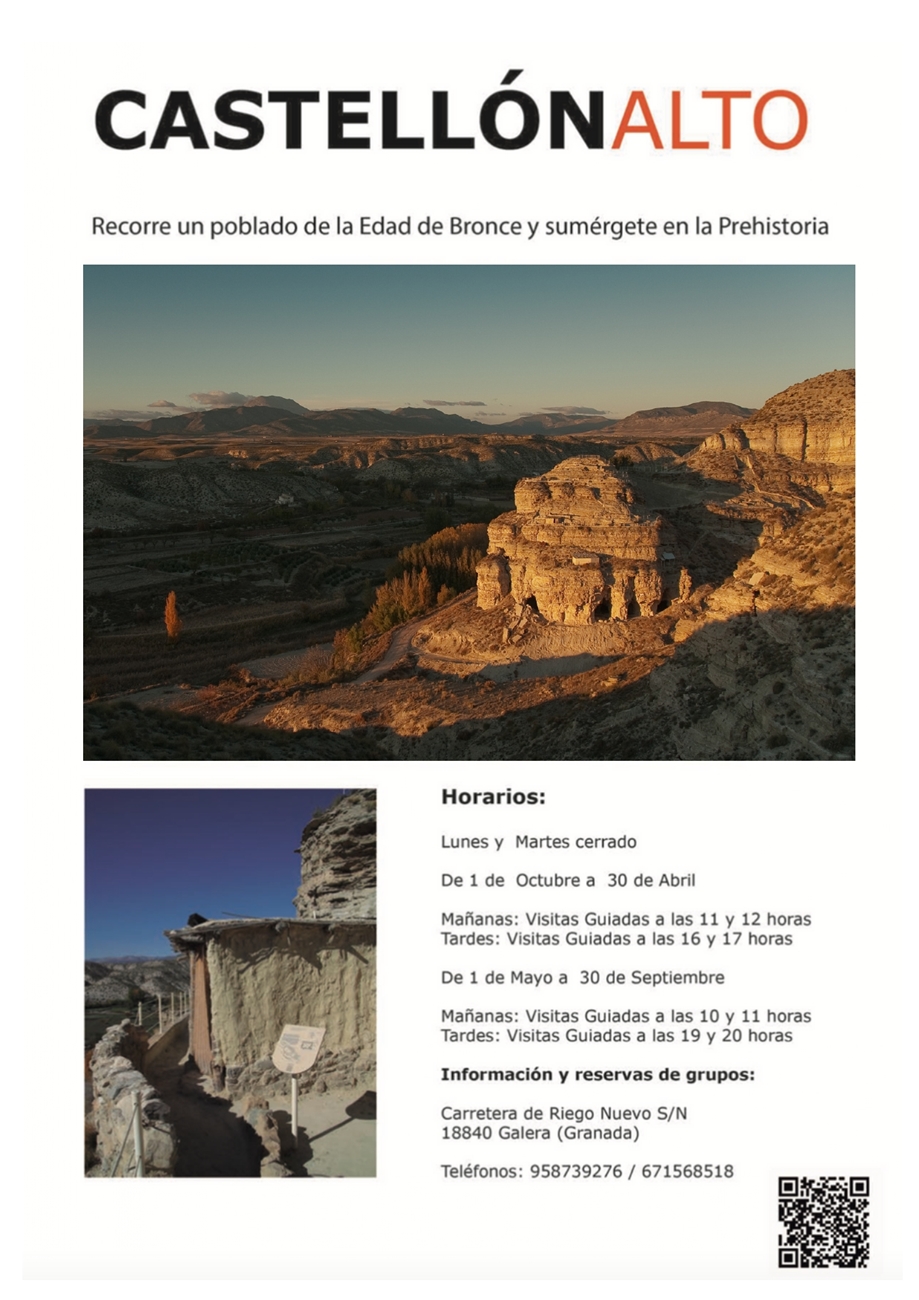 CASTELLÓNALTO

Recorre un poblado de la Edad de Bronce y sumérgete en la Prehistoria

Horarios:

Lunes y Martes cerrado

De 1 de Octubre a 30 de Abril

Mañanas: Visitas Guiadas a las 11 y 12 horas
Tardes: Visitas Guiadas a las 16 y 17 horas

De 1 de Mayo a 30 de Septiembre

Mañanas: Visitas Guiadas a las 10 y 11 horas
Tardes: Visitas Guiadas a las 19 y 20 horas

Información y reservas de grupos:

Carretera de Riego Nuevo S/N
18840 Galera (Granada)

Teléfonos: 958739276 / 671568518